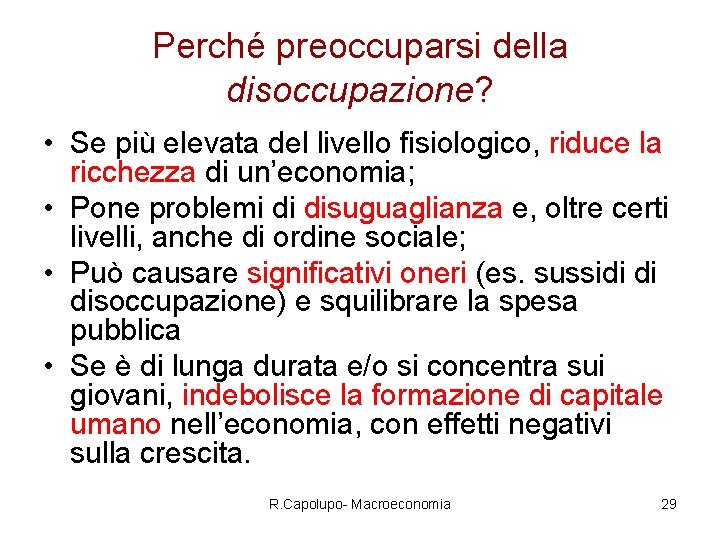 Perché preoccuparsi della disoccupazione?

• Se più elevata del livello fisiologico, riduce la ricchezza di un’economia;
• Pone problemi di disuguaglianza e, oltre certi livelli, anche di ordine sociale;
• Può causare significativi oneri (es. sussidi di disoccupazione) e squilibrare la spesa pubblica
• Se è di lunga durata e/o si concentra sui giovani, indebolisce la formazione di capitale umano nell’economia, con effetti negativi sulla crescita.

R.Capolupo- Macroeconomia

29